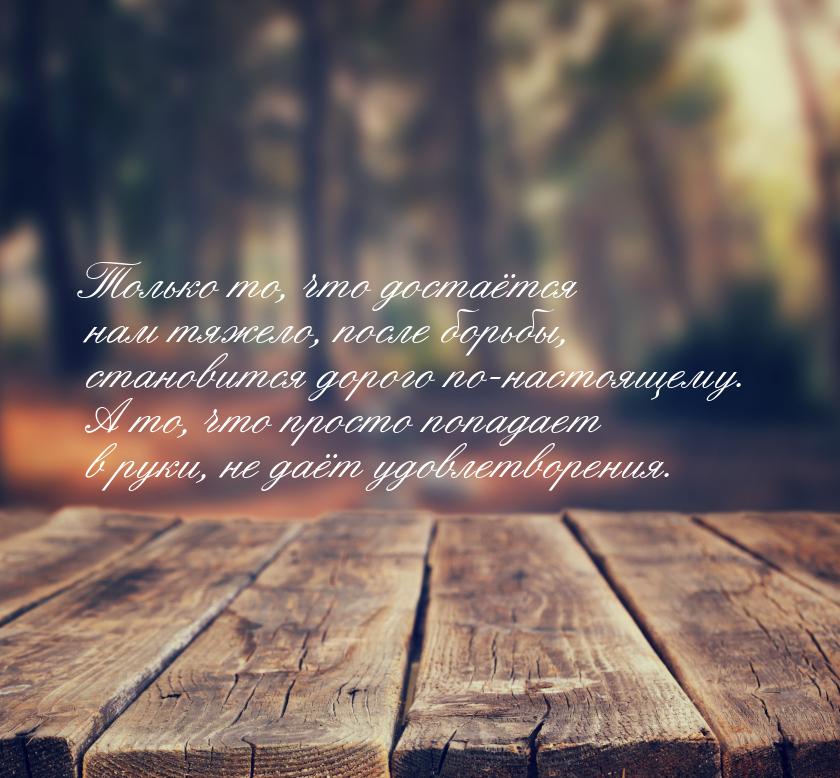 Только то, что достаётся нам тяжело, после борьбы, становится дорого по-настоящему. А то, что просто попадает в руки, не даёт удовлетворения.